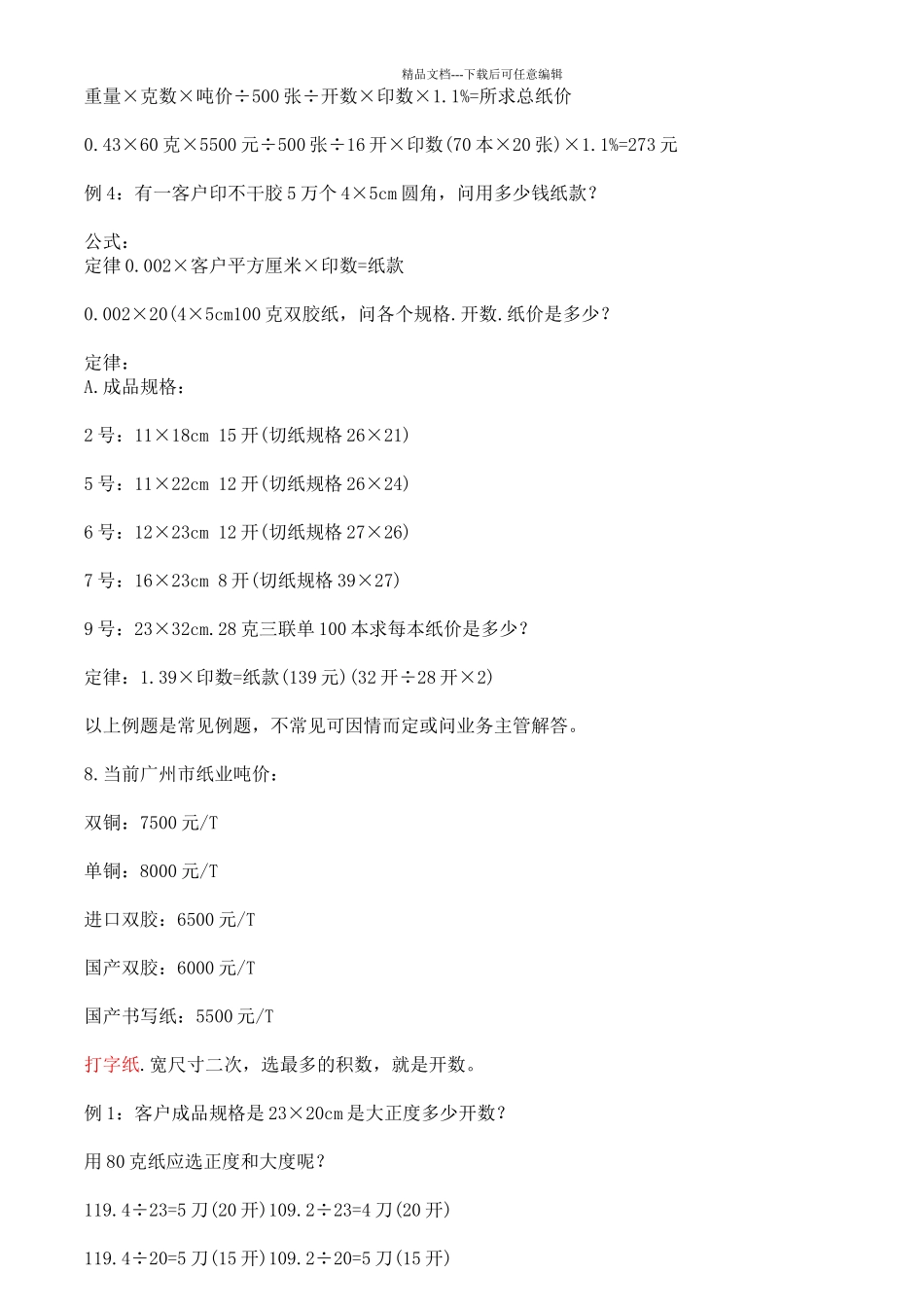 精品文档---下载后可任意编辑

重量×克数×吨价÷500张÷开数×印数×1.1%=所求总纸价

0.43×60克×5500元÷500张÷16开×印数(70本×20张)×1.1%=273元

例4：有一客户印不干胶5万个4×5cm圆角，问用多少钱纸款？

公式：
定律0.002×客户平方厘米×印数=纸款

0.002×20(4×5cm100克双胶纸，问各个规格.开数.纸价是多少？

定律：
A.成品规格：

2号：11×18cm 15开(切纸规格26×21)

5号：11×22cm 12开(切纸规格26×24)

6号：12×23cm 12开(切纸规格27×26)

7号：16×23cm 8开(切纸规格39×27)

9号：23×32cm.28克三联单100本求每本纸价是多少？

定律：1.39×印数=纸款(139元)(32开÷28开×2)

以上例题是常见例题，不常见可因情而定或问业务主管解答。

8.当前广州市纸业吨价：

双铜：7500元/T

单铜：8000元/T

进口双胶：6500元/T

国产双胶：6000元/T

国产书写纸：5500元/T

打字纸.宽尺寸二次，选最多的积数，就是开数。

例1：客户成品规格是23×20cm是大正度多少开数？

用80克纸应选正度和大度呢？

119.4÷23=5刀(20开)109.2÷23=4刀(20开)

119.4÷20=5刀(15开)109.2÷20=5刀(15开)